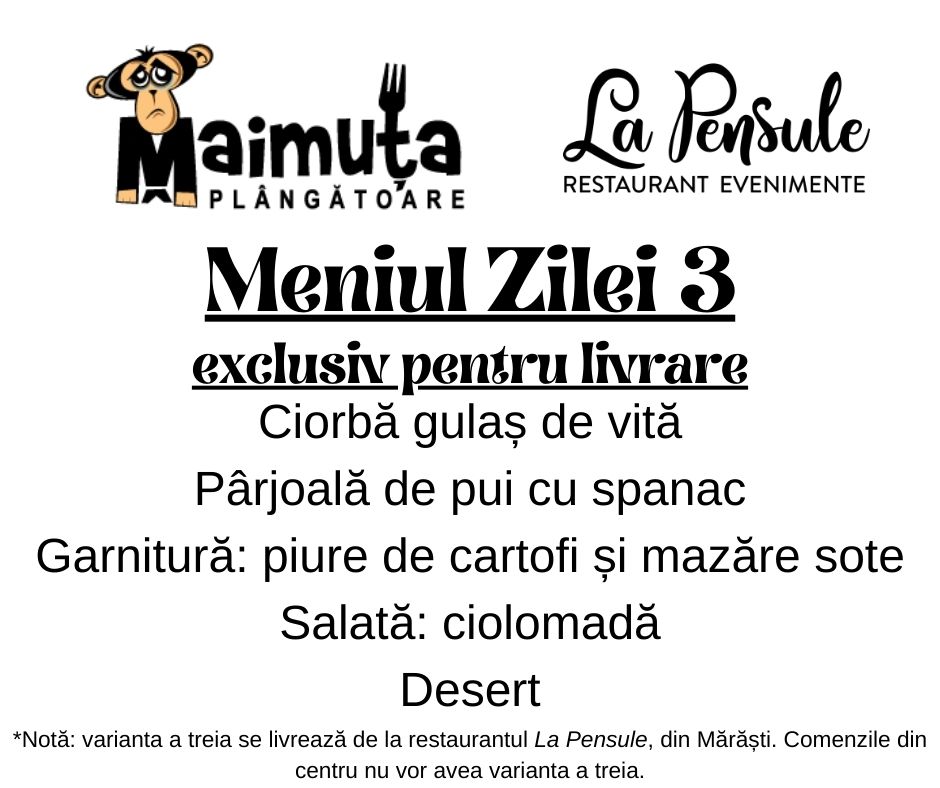 Maimuța
PLÂNGĂTOARE

La Pensule
RESTAURANT EVENIMENTE

Meniul Zilei 3

exclusiv pentru livrare

Ciorbă gulaș de vită

Pârjoală de pui cu spanac

Garnitură: piure de cartofi și mazăre sote

Salată: ciolomadă

Desert

*Notă: varianta a treia se livrează de la restaurantul La Pensule, din Mărăști. Comenzile din centru nu vor avea varianta a treia.